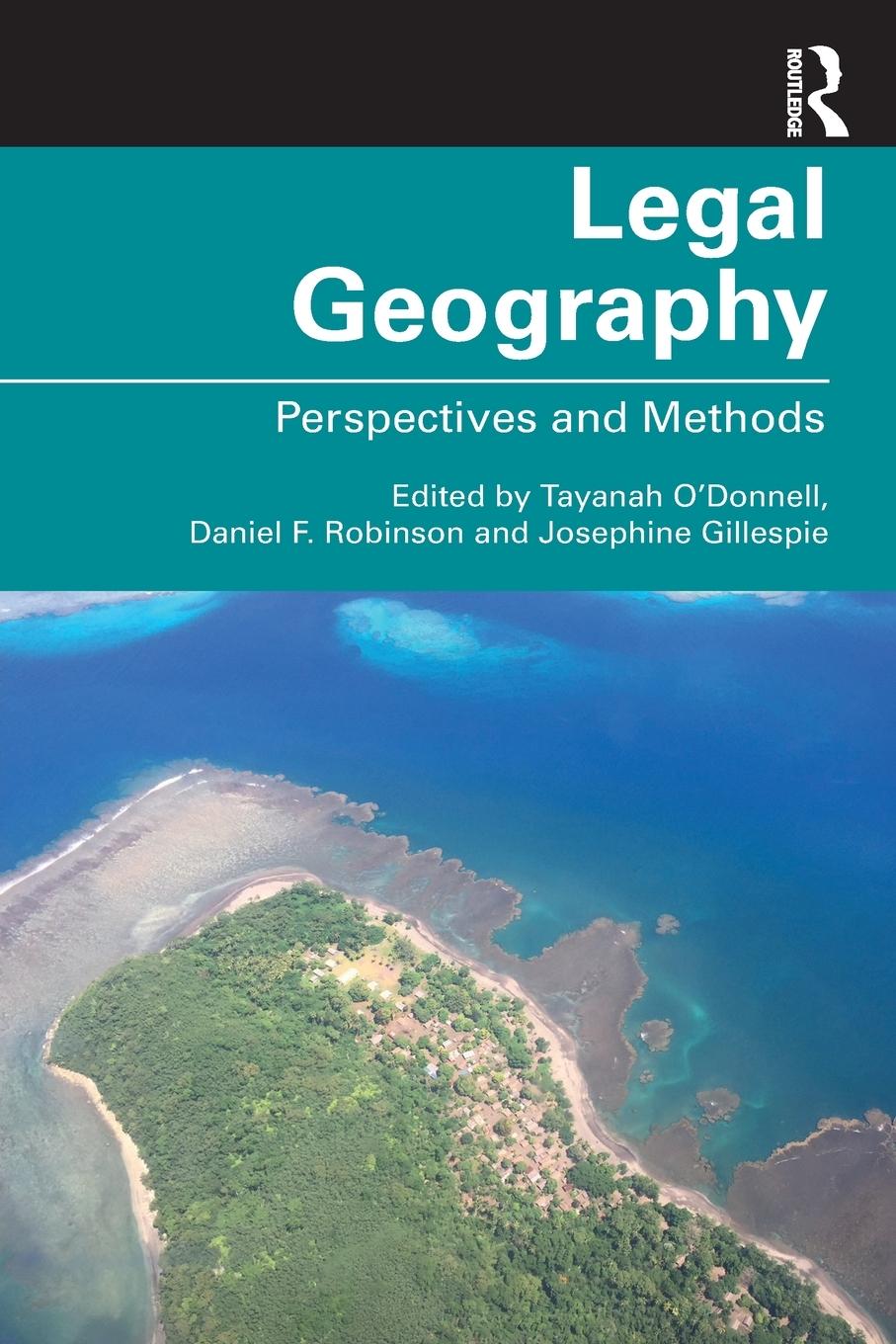 ROUTLEDGE

Legal Geography

Perspectives and Methods

Edited by Tayanah O'Donnell, Daniel F. Robinson and Josephine Gillespie